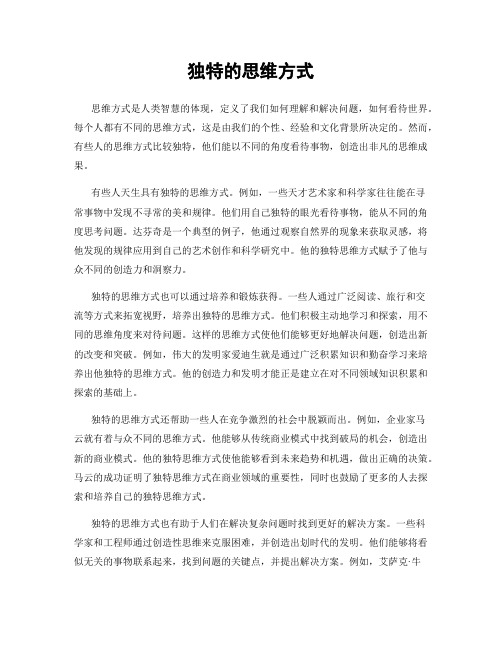 独特的思维方式

思维方式是人类智慧的体现，定义了我们如何理解和解决问题，如何看待世界。每个人都有不同的思维方式，这是由我们的个性、经验和文化背景所决定的。然而，有些人的思维方式比较独特，他们能以不同的角度看待事物，创造出非凡的思维成果。

有些人天生具有独特的思维方式。例如，一些天才艺术家和科学家往往能在寻常事物中发现不寻常的美和规律。他们用自己独特的眼光看待事物，能从不同的角度思考问题。达芬奇是一个典型的例子，他通过观察自然界的现象来获取灵感，将他发现的规律应用到自己的艺术创作和科学研究中。他的独特思维方式赋予了他与众不同的创造力和洞察力。

独特的思维方式也可以通过培养和锻炼获得。一些人通过广泛阅读、旅行和交流等方式来拓宽视野，培养出独特的思维方式。他们积极主动地学习和探索，用不同的思维角度来对待问题。这样的思维方式使他们能够更好地解决问题，创造出新的改变和突破。例如，伟大的发明家爱迪生就是通过广泛积累知识和勤奋学习来培养出他独特的思维方式。他的创造力和发明才能正是建立在对不同领域知识积累和探索的基础上。

独特的思维方式还帮助一些人在竞争激烈的社会中脱颖而出。例如，企业家马云就有着与众不同的思维方式。他能够从传统商业模式中找到破局的机会，创造出新的商业模式。他的独特思维方式使他能够看到未来趋势和机遇，做出正确的决策。马云的成功证明了独特思维方式在商业领域的重要性，同时也鼓励了更多的人去探索和培养自己的独特思维方式。

独特的思维方式也有助于人们在解决复杂问题时找到更好的解决方案。一些科学家和工程师通过创造性思维来克服困难，并创造出划时代的发明。他们能够将看似无关的事物联系起来，找到问题的关键点，并提出解决方案。例如，艾萨克·牛